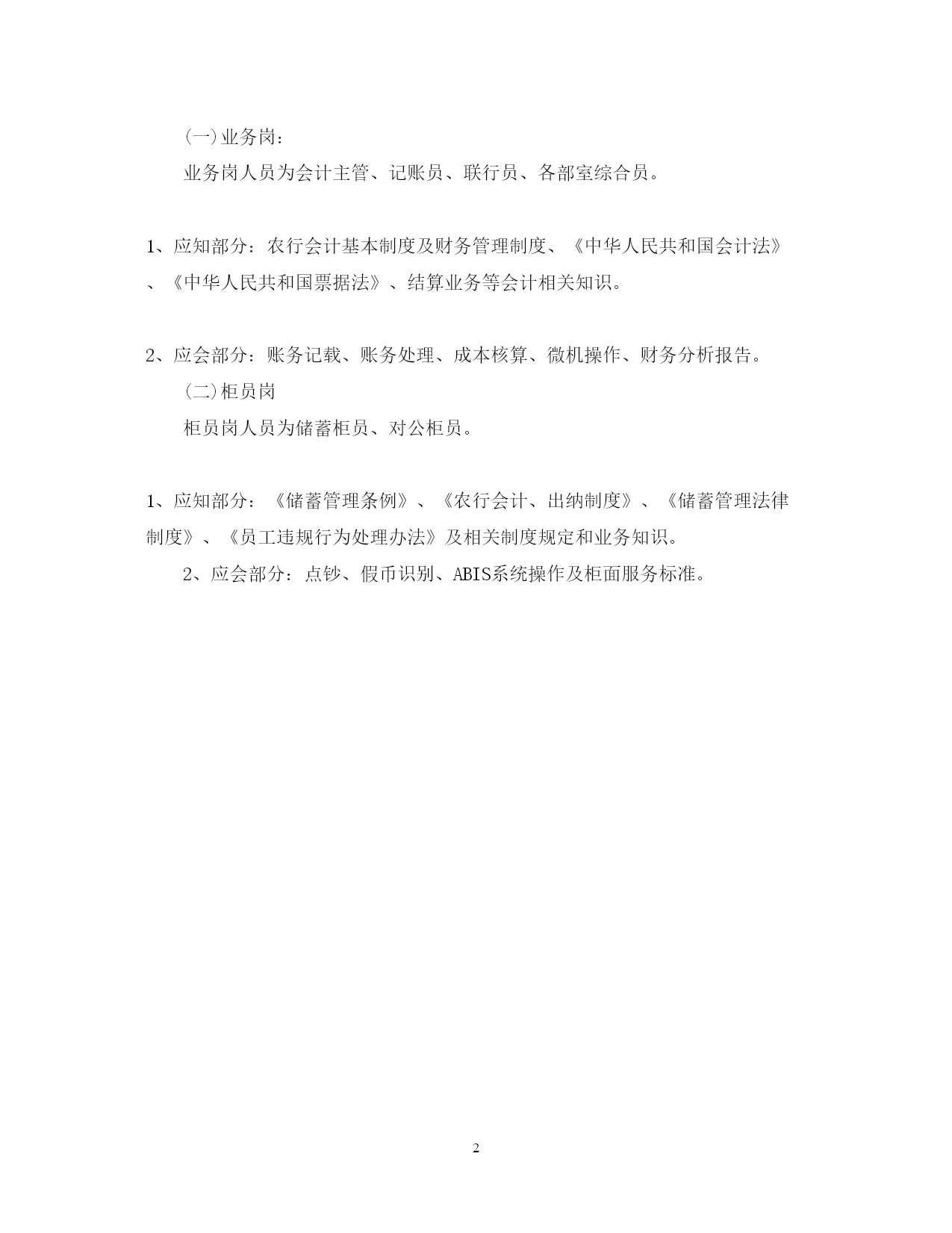 (一)业务岗：

业务岗人员为会计主管、记账员、联行员、各部室综合员。

1、应知部分：农行会计基本制度及财务管理制度、《中华人民共和国会计法》、《中华人民共和国票据法》、结算业务等会计相关知识。

2、应会部分：账务记载、账务处理、成本核算、微机操作、财务分析报告。

(二)柜员岗

柜员岗人员为储蓄柜员、对公柜员。

1、应知部分：《储蓄管理条例》、《农行会计、出纳制度》、《储蓄管理法律制度》、《员工违规行为处理办法》及相关制度规定和业务知识。

2、应会部分：点钞、假币识别、ABIS系统操作及柜面服务标准。

2